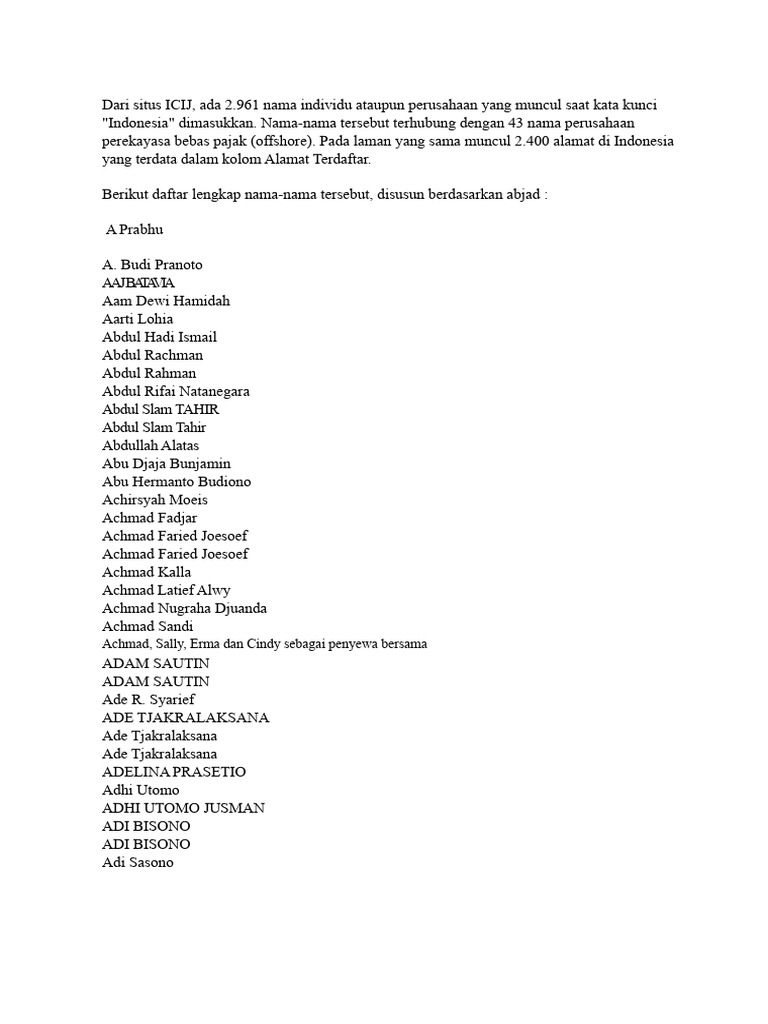 Dari situs ICIJ, ada 2.961 nama individu ataupun perusahaan yang muncul saat kata kunci "Indonesia" dimasukkan. Nama-nama tersebut terhubung dengan 43 nama perusahaan perekayasa bebas pajak (offshore). Pada laman yang sama muncul 2.400 alamat di Indonesia yang terdata dalam kolom Alamat Terdaftar.

Berikut daftar lengkap nama-nama tersebut, disusun berdasarkan abjad :

A Prabhu

A. Budi Pranoto
AAJBATAVIA
Aam Dewi Hamidah
Aarti Lohia
Abdul Hadi Ismail
Abdul Rachman
Abdul Rahman
Abdul Rifai Natanegara
Abdul Slam TAHIR
Abdul Slam Tahir
Abdullah Alatas
Abu Djaja Bunjamin
Abu Hermanto Budiono
Achirsyah Moeis
Achmad Fadjar
Achmad Faried Joesoef
Achmad Faried Joesoef
Achmad Kalla
Achmad Latief Alwy
Achmad Nugraha Djuanda
Achmad Sandi
Achmad, Sally, Erma dan Cindy sebagai penyewa bersama
ADAM SAUTIN
ADAM SAUTIN
Ade R. Syarief
ADE TJAKRALAKSANA
Ade Tjakralaksana
Ade Tjakralaksana
ADELINA PRASETIO
Adhi Utomo
ADHI UTOMO JUSMAN
ADI BISONO
ADI BISONO
Adi Sasono